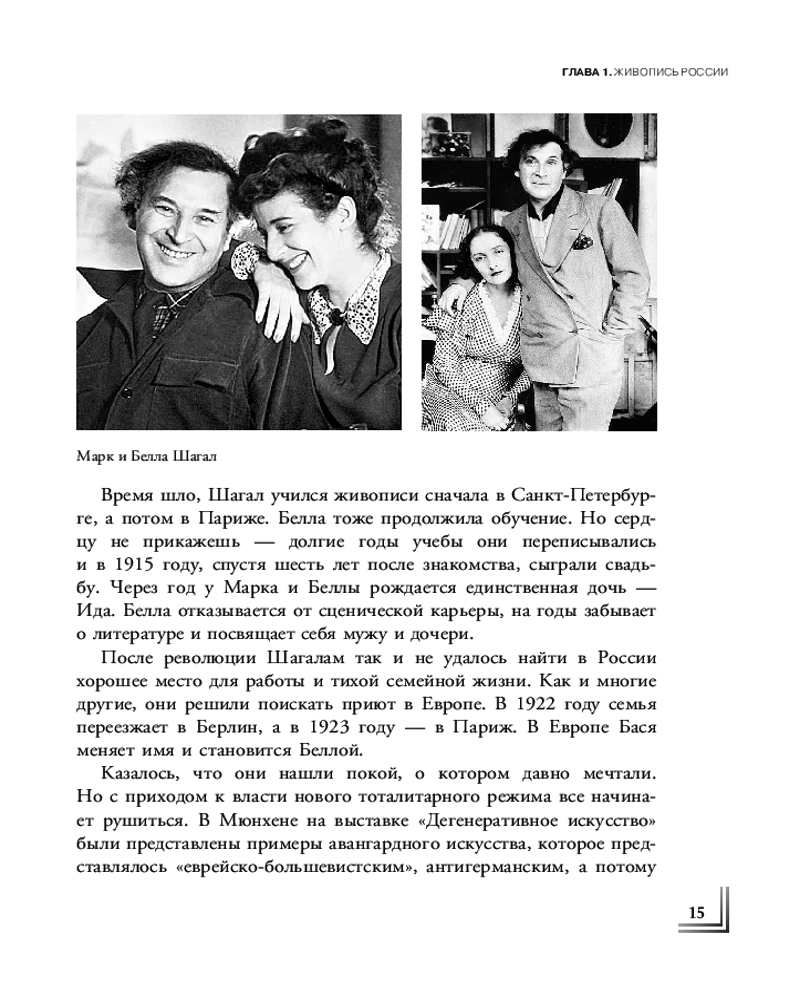 ГЛАВА 1. ЖИВОПИСЬ РОССИИ

Марк и Белла Шагал

Время шло, Шагал учился живописи сначала в Санкт-Петербурге, а потом в Париже. Белла тоже продолжила обучение. Но сердцу не прикажешь — долгие годы учебы они переписывались и в 1915 году, спустя шесть лет после знакомства, сыграли свадьбу. Через год у Марка и Беллы рождается единственная дочь — Ида. Белла отказывается от сценической карьеры, на годы забывает о литературе и посвящает себя мужу и дочери.

После революции Шагалам так и не удалось найти в России хорошее место для работы и тихой семейной жизни. Как и многие другие, они решили поискать приют в Европе. В 1922 году семья переезжает в Берлин, а в 1923 году — в Париж. В Европе Бася меняет имя и становится Беллой.

Казалось, что они нашли покой, о котором давно мечтали. Но с приходом к власти нового тоталитарного режима все начинает рушиться. В Мюнхене на выставке «Дегенеративное искусство» были представлены примеры авангардного искусства, которое представлялось «еврейско-большевистским», антигерманским, а потому

15